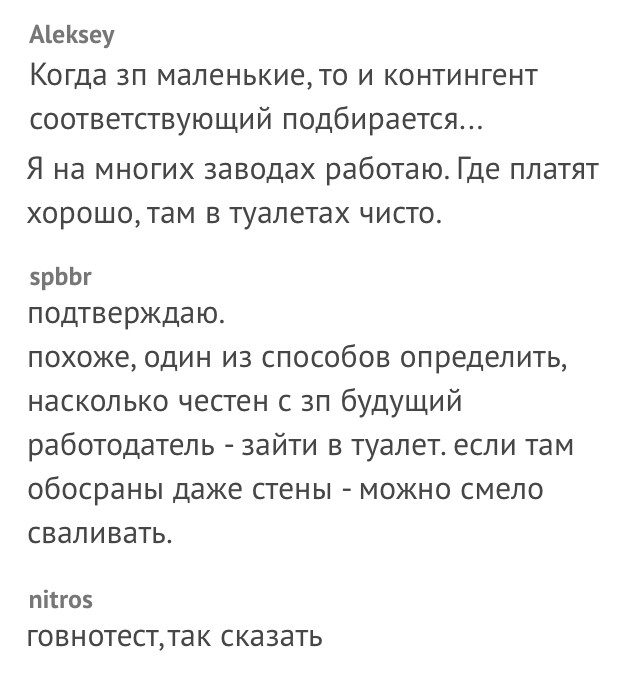 Aleksey
Когда зп маленькие, то и контингент соответствующий подбирается...

Я на многих заводах работаю. Где платят хорошо, там в туалетах чисто.

spbbr
подтверждаю.
похоже, один из способов определить, насколько честен с зп будущий работодатель - зайти в туалет. если там обосраны даже стены - можно смело сваливать.

nitros
говнотест, так сказать